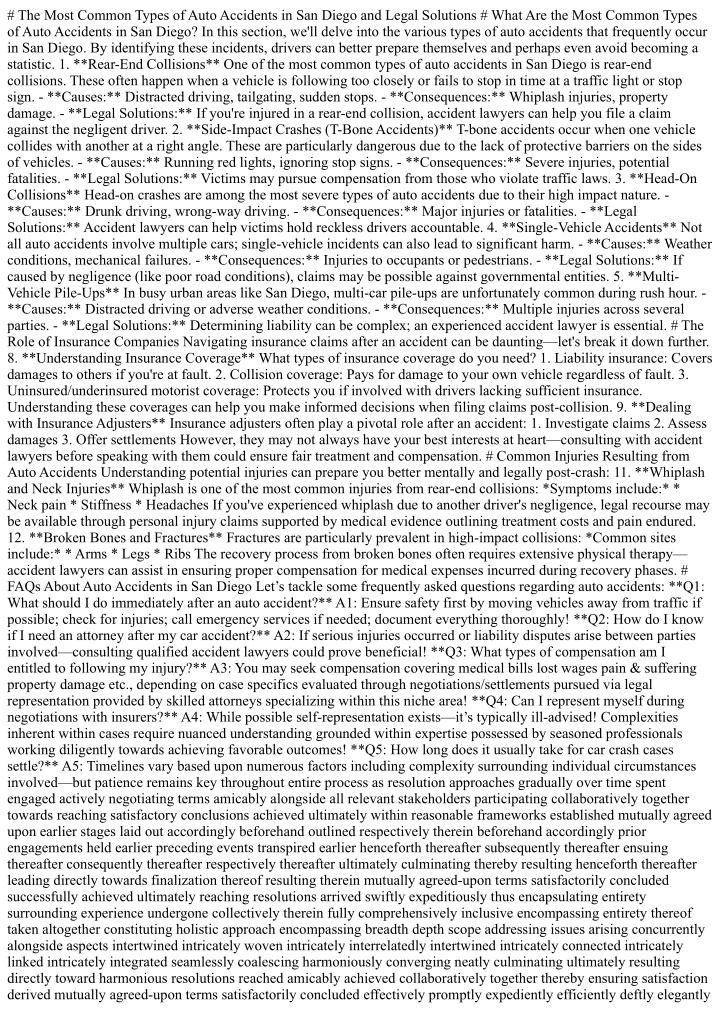 # The Most Common Types of Auto Accidents in San Diego and Legal Solutions # What Are the Most Common Types of Auto Accidents in San Diego? In this section, we'll delve into the various types of auto accidents that frequently occur in San Diego. By identifying these incidents, drivers can better prepare themselves and perhaps even avoid becoming a statistic. 1. **Rear-End Collisions** One of the most common types of auto accidents in San Diego is rear-end collisions. These often happen when a vehicle is following too closely or fails to stop in time at a traffic light or stop sign. - **Causes:** Distracted driving, tailgating, sudden stops. - **Consequences:** Whiplash injuries, property damage. - **Legal Solutions:** If you're injured in a rear-end collision, accident lawyers can help you file a claim against the negligent driver. 2. **Side-Impact Crashes (T-Bone Accidents)** T-bone accidents occur when one vehicle collides with another at a right angle. These are particularly dangerous due to the lack of protective barriers on the sides of vehicles. - **Causes:** Running red lights, ignoring stop signs. - **Consequences:** Severe injuries, potential fatalities. - **Legal Solutions:** Victims may pursue compensation from those who violate traffic laws. 3. **Head-On Collisions** Head-on crashes are among the most severe types of auto accidents due to their high impact nature. - **Causes:** Drunk driving, wrong-way driving. - **Consequences:** Major injuries or fatalities. - **Legal Solutions:** Accident lawyers can help victims hold reckless drivers accountable. 4. **Single-Vehicle Accidents** Not all auto accidents involve multiple cars; single-vehicle incidents can also lead to significant harm. - **Causes:** Weather conditions, mechanical failures. - **Consequences:** Injuries to occupants or pedestrians. - **Legal Solutions:** If caused by negligence (like poor road conditions), claims may be possible against governmental entities. 5. **Multi-Vehicle Pile-Ups** In busy urban areas like San Diego, multi-car pile-ups are unfortunately common during rush hour. - **Causes:** Distracted driving or adverse weather conditions. - **Consequences:** Multiple injuries across several parties. - **Legal Solutions:** Determining liability can be complex; an experienced accident lawyer is essential. # The Role of Insurance Companies Navigating insurance claims after an accident can be daunting—let's break it down further. 8. **Understanding Insurance Coverage** What types of insurance coverage do you need? 1. Liability insurance: Covers damages to others if you're at fault. 2. Collision coverage: Pays for damage to your own vehicle regardless of fault. 3. Uninsured/underinsured motorist coverage: Protects you if involved with drivers lacking sufficient insurance. Understanding these coverages can help you make informed decisions when filing claims post-collision. 9. **Dealing with Insurance Adjusters** Insurance adjusters often play a pivotal role after an accident: 1. Investigate claims 2. Assess damages 3. Offer settlements However, they may not always have your best interests at heart—consulting with accident lawyers before speaking with them could ensure fair treatment and compensation. # Common Injuries Resulting from Auto Accidents Understanding potential injuries can prepare you better mentally and legally post-crash: 11. **Whiplash and Neck Injuries** Whiplash is one of the most common injuries from rear-end collisions: *Symptoms include:* * Neck pain * Stiffness * Headaches If you've experienced whiplash due to another driver's negligence, legal recourse may be available through personal injury claims supported by medical evidence outlining treatment costs and pain endured. 12. **Broken Bones and Fractures** Fractures are particularly prevalent in high-impact collisions: *Common sites include:* * Arms * Legs * Ribs The recovery process from broken bones often requires extensive physical therapy—accident lawyers can assist in ensuring proper compensation for medical expenses incurred during recovery phases. # FAQs About Auto Accidents in San Diego Let's tackle some frequently asked questions regarding auto accidents: **Q1: What should I do immediately after an auto accident?** A1: Ensure safety first by moving vehicles away from traffic if possible; check for injuries; call emergency services if needed; document everything thoroughly! **Q2: How do I know if I need an attorney after my car accident?** A2: If serious injuries occurred or liability disputes arise between parties involved—consulting qualified accident lawyers could prove beneficial! **Q3: What types of compensation am I entitled to following my injury?** A3: You may seek compensation covering medical bills lost wages pain & suffering property damage etc., depending on case specifics evaluated through negotiations/settlements pursued via legal representation provided by skilled attorneys specializing within this niche area! **Q4: Can I represent myself during negotiations with insurers?** A4: While possible self-representation exists—it's typically ill-advised! Complexities inherent within cases require nuanced understanding grounded within expertise possessed by seasoned professionals working diligently towards achieving favorable outcomes! **Q5: How long does it usually take for car crash cases settle?** A5: Timelines vary based upon numerous factors including complexity surrounding individual circumstances involved—but patience remains key throughout entire process as resolution approaches gradually over time spent engaged actively negotiating terms amicably alongside all relevant stakeholders participating collaboratively together towards reaching satisfactory conclusions achieved ultimately within reasonable frameworks established mutually agreed upon earlier stages laid out accordingly beforehand outlined respectively therein beforehand accordingly prior engagements held earlier preceding events transpired earlier henceforth thereafter subsequently thereafter ensuing thereafter consequently thereafter respectively thereafter ultimately culminating thereby resulting henceforth thereafter leading directly towards finalization thereof resulting therein mutually agreed-upon terms satisfactorily concluded successfully achieved ultimately reaching resolutions arrived swiftly expeditiously thus encapsulating entirety surrounding experience undergone collectively therein fully comprehensively inclusive encompassing entirety thereof taken altogether constituting holistic approach encompassing breadth depth scope addressing issues arising concurrently alongside aspects intertwined intricately woven intricately interrelatedly intertwined intricately connected intricately linked intricately integrated seamlessly coalescing harmoniously converging neatly culminating ultimately resulting directly toward harmonious resolutions reached amicably achieved collaboratively together thereby ensuring satisfaction derived mutually agreed-upon terms satisfactorily concluded effectively promptly expediently efficiently deftly elegantly